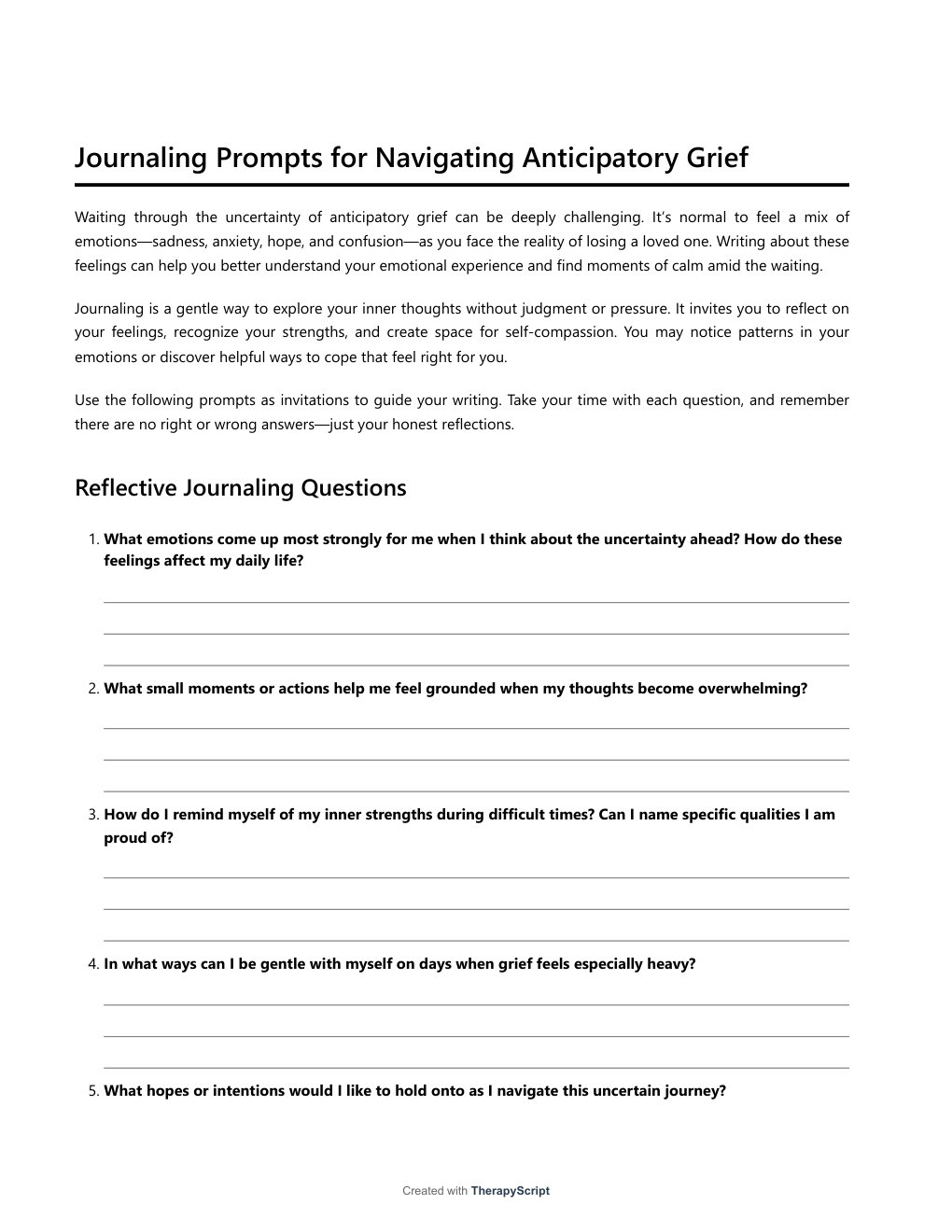 Journaling Prompts for Navigating Anticipatory Grief

Waiting through the uncertainty of anticipatory grief can be deeply challenging. It's normal to feel a mix of emotions—sadness, anxiety, hope, and confusion—as you face the reality of losing a loved one. Writing about these feelings can help you better understand your emotional experience and find moments of calm amid the waiting.

Journaling is a gentle way to explore your inner thoughts without judgment or pressure. It invites you to reflect on your feelings, recognize your strengths, and create space for self-compassion. You may notice patterns in your emotions or discover helpful ways to cope that feel right for you.

Use the following prompts as invitations to guide your writing. Take your time with each question, and remember there are no right or wrong answers—just your honest reflections.

Reflective Journaling Questions

1. What emotions come up most strongly for me when I think about the uncertainty ahead? How do these feelings affect my daily life?

2. What small moments or actions help me feel grounded when my thoughts become overwhelming?

3. How do I remind myself of my inner strengths during difficult times? Can I name specific qualities I am proud of?

4. In what ways can I be gentle with myself on days when grief feels especially heavy?

5. What hopes or intentions would I like to hold onto as I navigate this uncertain journey?

Created with TherapyScript